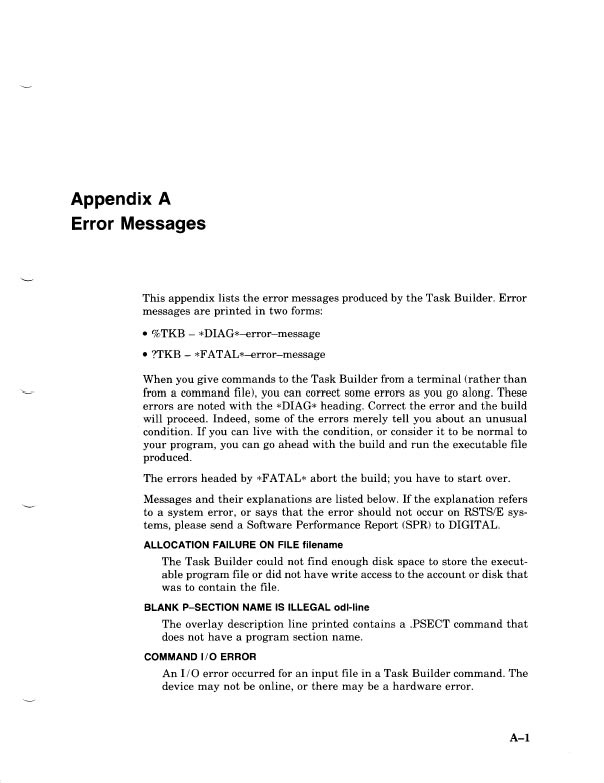 Appendix A
Error Messages

This appendix lists the error messages produced by the Task Builder. Error messages are printed in two forms:

• %TKB – *DIAG*–error–message

• ?TKB – *FATAL*–error–message

When you give commands to the Task Builder from a terminal (rather than from a command file), you can correct some errors as you go along. These errors are noted with the *DIAG* heading. Correct the error and the build will proceed. Indeed, some of the errors merely tell you about an unusual condition. If you can live with the condition, or consider it to be normal to your program, you can go ahead with the build and run the executable file produced.

The errors headed by *FATAL* abort the build; you have to start over.

Messages and their explanations are listed below. If the explanation refers to a system error, or says that the error should not occur on RSTS/E systems, please send a Software Performance Report (SPR) to DIGITAL.

ALLOCATION FAILURE ON FILE filename

The Task Builder could not find enough disk space to store the executable program file or did not have write access to the account or disk that was to contain the file.

BLANK P–SECTION NAME IS ILLEGAL odl-line

The overlay description line printed contains a .PSECT command that does not have a program section name.

COMMAND I/O ERROR

An I/O error occurred for an input file in a Task Builder command. The device may not be online, or there may be a hardware error.

A–1